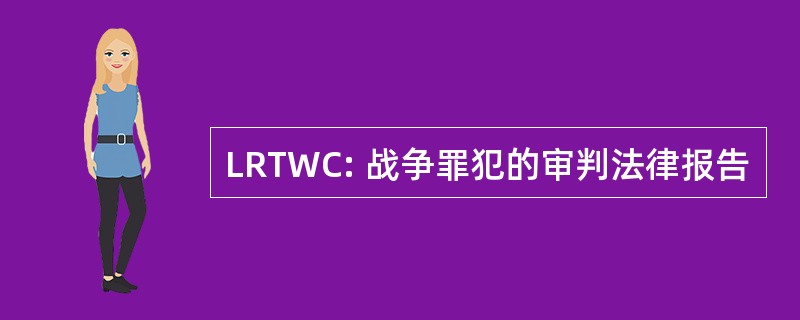 LRTWC: 战争罪犯的审判法律报告